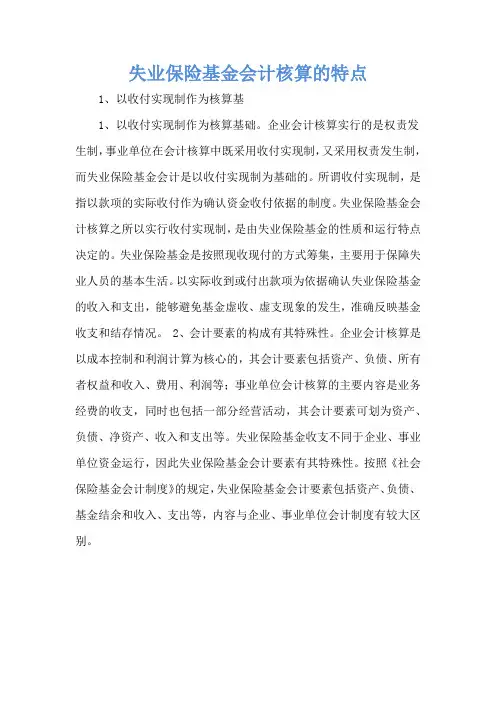 失业保险基金会计核算的特点

1、以收付实现制作为核算基

1、以收付实现制作为核算基础。企业会计核算实行的是权责发生制，事业单位在会计核算中既采用收付实现制，又采用权责发生制，而失业保险基金会计是以收付实现制为基础的。所谓收付实现制，是指以款项的实际收付作为确认资金收付依据的制度。失业保险基金会计核算之所以实行收付实现制，是由失业保险基金的性质和运行特点决定的。失业保险基金是按照现收现付的方式筹集，主要用于保障失业人员的基本生活。以实际收到或付出款项为依据确认失业保险基金的收入和支出，能够避免基金虚收、虚支现象的发生，准确反映基金收支和结存情况。 2、会计要素的构成有其特殊性。企业会计核算是以成本控制和利润计算为核心的，其会计要素包括资产、负债、所有者权益和收入、费用、利润等；事业单位会计核算的主要内容是业务经费的收支，同时也包括一部分经营活动，其会计要素可划为资产、负债、净资产、收入和支出等。失业保险基金收支不同于企业、事业单位资金运行，因此失业保险基金会计要素有其特殊性。按照《社会保险基金会计制度》的规定，失业保险基金会计要素包括资产、负债、基金结余和收入、支出等，内容与企业、事业单位会计制度有较大区别。